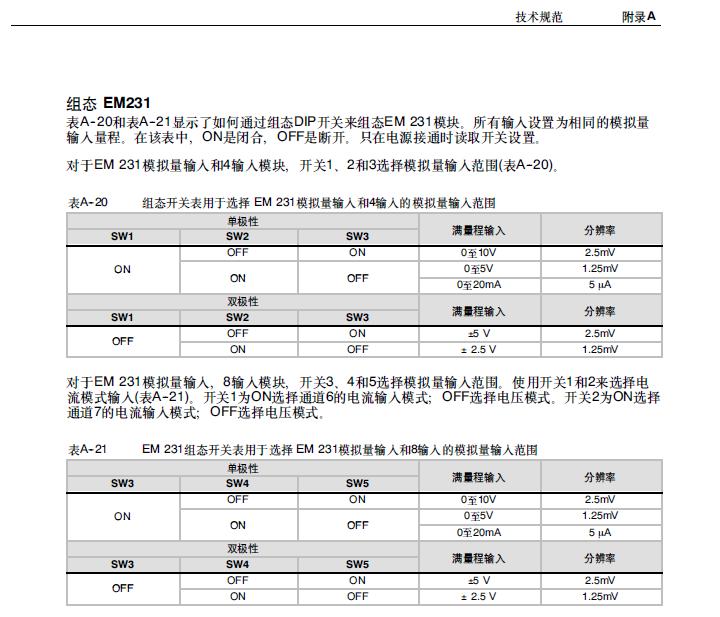 技术规范　　附录A

组态 EM231

表A-20和表A-21显示了如何通过组态DIP开关来组态EM 231模块。所有输入设置为相同的模拟量输入量程。在该表中，ON是闭合，OFF是断开。只在电源接通时读取开关设置。

对于EM 231模拟量输入和4输入模块，开关1、2和3选择模拟量输入范围(表A-20)。

表A-20　　组态开关表用于选择 EM 231模拟量输入和4输入的模拟量输入范围

| 单极性 | | | 满量程输入 | 分辨率 |
|---|---|---|---|---|
| SW1 | SW2 | SW3 | | |
| ON | OFF | ON | 0至10V | 2.5mV |
| | ON | OFF | 0至5V | 1.25mV |
| | | | 0至20mA | 5 µA |
| 双极性 | | | 满量程输入 | 分辨率 |
| SW1 | SW2 | SW3 | | |
| OFF | OFF | ON | ±5 V | 2.5mV |
| | ON | OFF | ± 2.5 V | 1.25mV |

对于EM 231模拟量输入，8输入模块，开关3、4和5选择模拟量输入范围。使用开关1和2来选择电流模式输入(表A-21)。开关1为ON选择通道6的电流输入模式；OFF选择电压模式。开关2为ON选择通道7的电流输入模式；OFF选择电压模式。

表A-21　　EM 231组态开关表用于选择 EM 231模拟量输入和8输入的模拟量输入范围

| 单极性 | | | 满量程输入 | 分辨率 |
|---|---|---|---|---|
| SW3 | SW4 | SW5 | | |
| ON | OFF | ON | 0至10V | 2.5mV |
| | ON | OFF | 0至5V | 1.25mV |
| | | | 0至20mA | 5 µA |
| 双极性 | | | 满量程输入 | 分辨率 |
| SW3 | SW4 | SW5 | | |
| OFF | OFF | ON | ±5 V | 2.5mV |
| | ON | OFF | ± 2.5 V | 1.25mV |